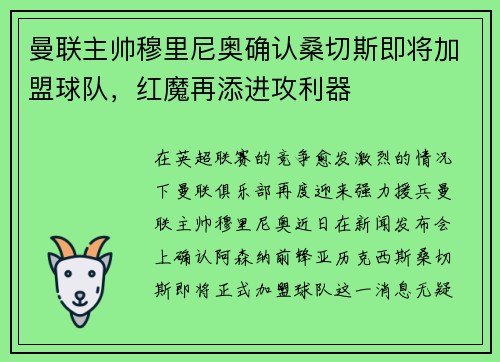 曼联主帅穆里尼奥确认桑切斯即将加盟球队，红魔再添进攻利器

在英超联赛的竞争愈发激烈的情况下曼联俱乐部再度迎来强力援兵曼联主帅穆里尼奥近日在新闻发布会上确认阿森纳前锋亚历克西斯桑切斯即将正式加盟球队这一消息无疑